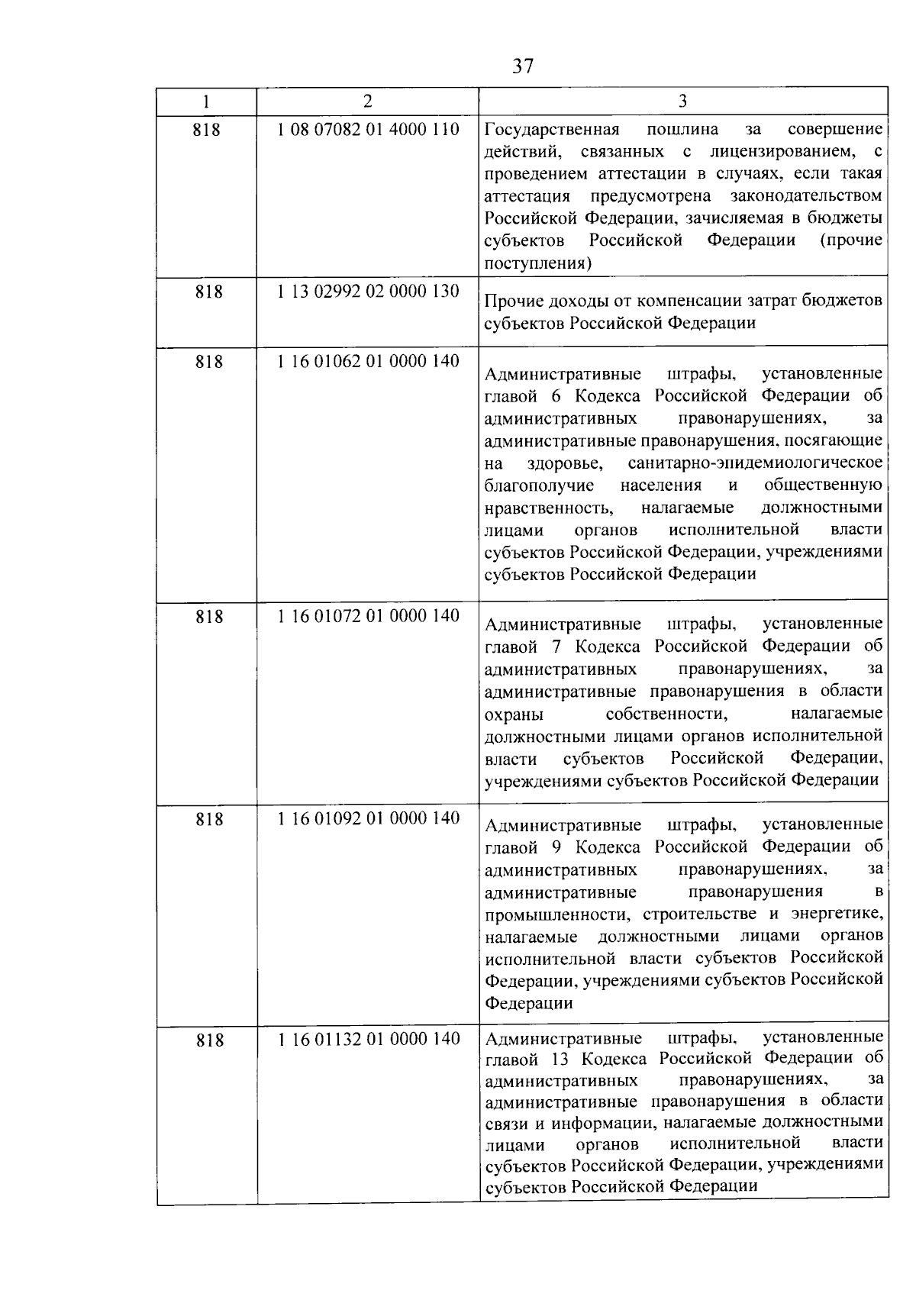 37

| 1 | 2 | 3 |
|---|---|---|
| 818 | 1 08 07082 01 4000 110 | Государственная пошлина за совершение действий, связанных с лицензированием, с проведением аттестации в случаях, если такая аттестация предусмотрена законодательством Российской Федерации, зачисляемая в бюджеты субъектов Российской Федерации (прочие поступления) |
| 818 | 1 13 02992 02 0000 130 | Прочие доходы от компенсации затрат бюджетов субъектов Российской Федерации |
| 818 | 1 16 01062 01 0000 140 | Административные штрафы, установленные главой 6 Кодекса Российской Федерации об административных правонарушениях, за административные правонарушения, посягающие на здоровье, санитарно-эпидемиологическое благополучие населения и общественную нравственность, налагаемые должностными лицами органов исполнительной власти субъектов Российской Федерации, учреждениями субъектов Российской Федерации |
| 818 | 1 16 01072 01 0000 140 | Административные штрафы, установленные главой 7 Кодекса Российской Федерации об административных правонарушениях, за административные правонарушения в области охраны собственности, налагаемые должностными лицами органов исполнительной власти субъектов Российской Федерации, учреждениями субъектов Российской Федерации |
| 818 | 1 16 01092 01 0000 140 | Административные штрафы, установленные главой 9 Кодекса Российской Федерации об административных правонарушениях, за административные правонарушения в промышленности, строительстве и энергетике, налагаемые должностными лицами органов исполнительной власти субъектов Российской Федерации, учреждениями субъектов Российской Федерации |
| 818 | 1 16 01132 01 0000 140 | Административные штрафы, установленные главой 13 Кодекса Российской Федерации об административных правонарушениях, за административные правонарушения в области связи и информации, налагаемые должностными лицами органов исполнительной власти субъектов Российской Федерации, учреждениями субъектов Российской Федерации |